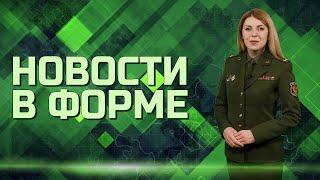 НОВОСТИ
В ФОРМЕ